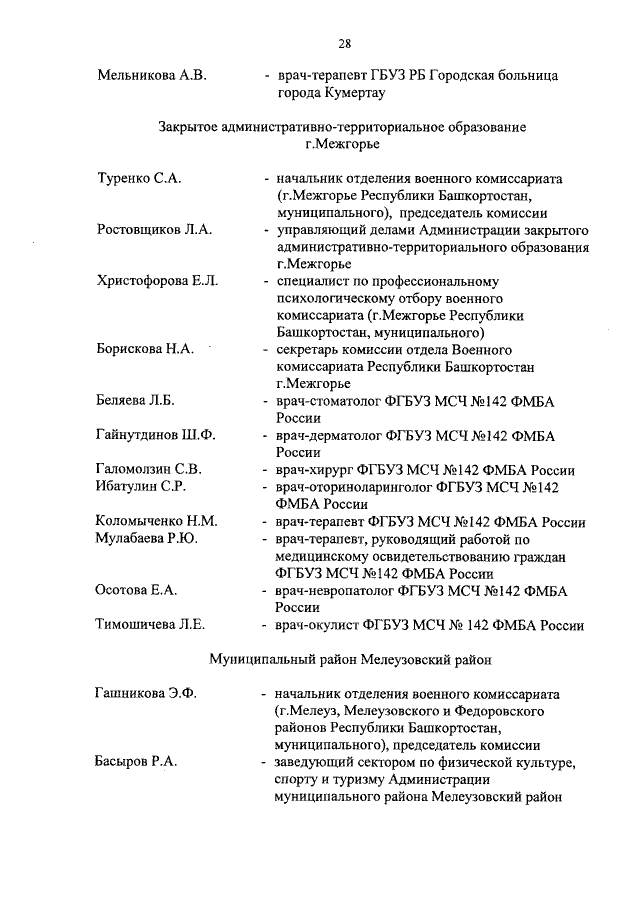 28

Мельникова А.В. - врач-терапевт ГБУЗ РБ Городская больница города Кумертау

Закрытое административно-территориальное образование г.Межгорье

Туренко С.А. - начальник отделения военного комиссариата (г.Межгорье Республики Башкортостан, муниципального), председатель комиссии

Ростовщиков Л.А. - управляющий делами Администрации закрытого административно-территориального образования г.Межгорье

Христофорова Е.Л. - специалист по профессиональному психологическому отбору военного комиссариата (г.Межгорье Республики Башкортостан, муниципального)

Борискова Н.А. - секретарь комиссии отдела Военного комиссариата Республики Башкортостан г.Межгорье

Беляева Л.Б. - врач-стоматолог ФГБУЗ МСЧ №142 ФМБА России

Гайнутдинов Ш.Ф. - врач-дерматолог ФГБУЗ МСЧ №142 ФМБА России

Галомолзин С.В. - врач-хирург ФГБУЗ МСЧ №142 ФМБА России

Ибатулин С.Р. - врач-оториноларинголог ФГБУЗ МСЧ №142 ФМБА России

Коломыченко Н.М. - врач-терапевт ФГБУЗ МСЧ №142 ФМБА России

Мулабаева Р.Ю. - врач-терапевт, руководящий работой по медицинскому освидетельствованию граждан ФГБУЗ МСЧ №142 ФМБА России

Осотова Е.А. - врач-невропатолог ФГБУЗ МСЧ №142 ФМБА России

Тимошичева Л.Е. - врач-окулист ФГБУЗ МСЧ № 142 ФМБА России

Муниципальный район Мелеузовский район

Гашникова Э.Ф. - начальник отделения военного комиссариата (г.Мелеуз, Мелеузовского и Федоровского районов Республики Башкортостан, муниципального), председатель комиссии

Басыров Р.А. - заведующий сектором по физической культуре, спорту и туризму Администрации муниципального района Мелеузовский район